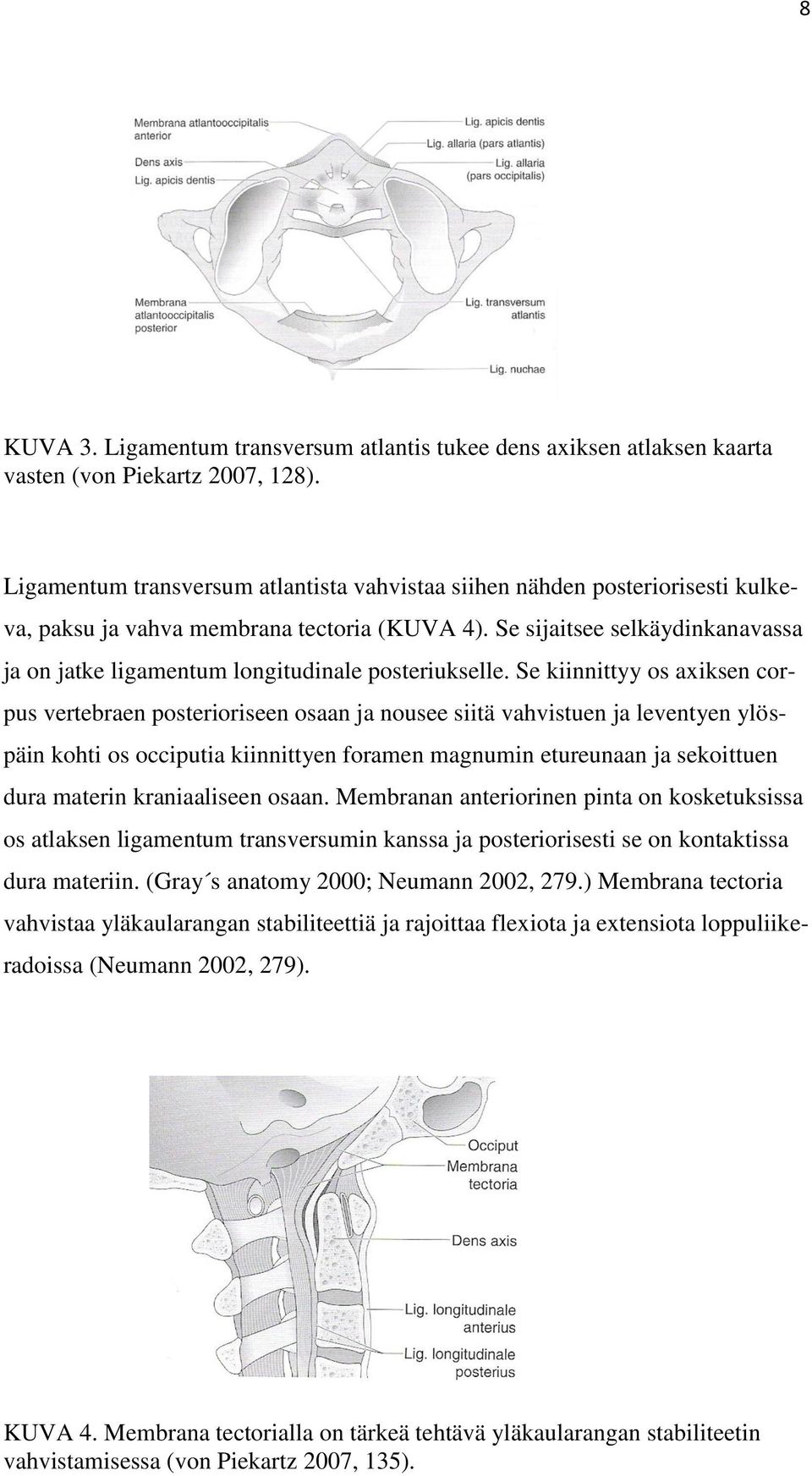 8

Membrana atlantooccipitalis anterior

Dens axis

Lig. apicis dentis

Lig. apicis dentis

Lig. allaria (pars atlantis)

Lig. allaria (pars occipitalis)

Membrana atlantooccipitalis posterior

Lig. transversum atlantis

Lig. nuchae

KUVA 3. Ligamentum transversum atlantis tukee dens axiksen atlaksen kaarta vasten (von Piekartz 2007, 128).

Ligamentum transversum atlantista vahvistaa siihen nähden posteriorisesti kulkeva, paksu ja vahva membrana tectoria (KUVA 4). Se sijaitsee selkäydinkanavassa ja on jatke ligamentum longitudinale posteriukselle. Se kiinnittyy os axiksen corpus vertebraen posterioriseen osaan ja nousee siitä vahvistuen ja leventyen ylöspäin kohti os occiputia kiinnittyen foramen magnumin etureunaan ja sekoittuen dura materin kraniaaliseen osaan. Membranan anteriorinen pinta on kosketuksissa os atlaksen ligamentum transversumin kanssa ja posteriorisesti se on kontaktissa dura materiin. (Gray´s anatomy 2000; Neumann 2002, 279.) Membrana tectoria vahvistaa yläkaularangan stabiliteettiä ja rajoittaa flexiota ja extensiota loppuliikeradoissa (Neumann 2002, 279).

Occiput

Membrana tectoria

Dens axis

Lig. longitudinale anterius

Lig. longitudinale posterius

KUVA 4. Membrana tectorialla on tärkeä tehtävä yläkaularangan stabiliteetin vahvistamisessa (von Piekartz 2007, 135).